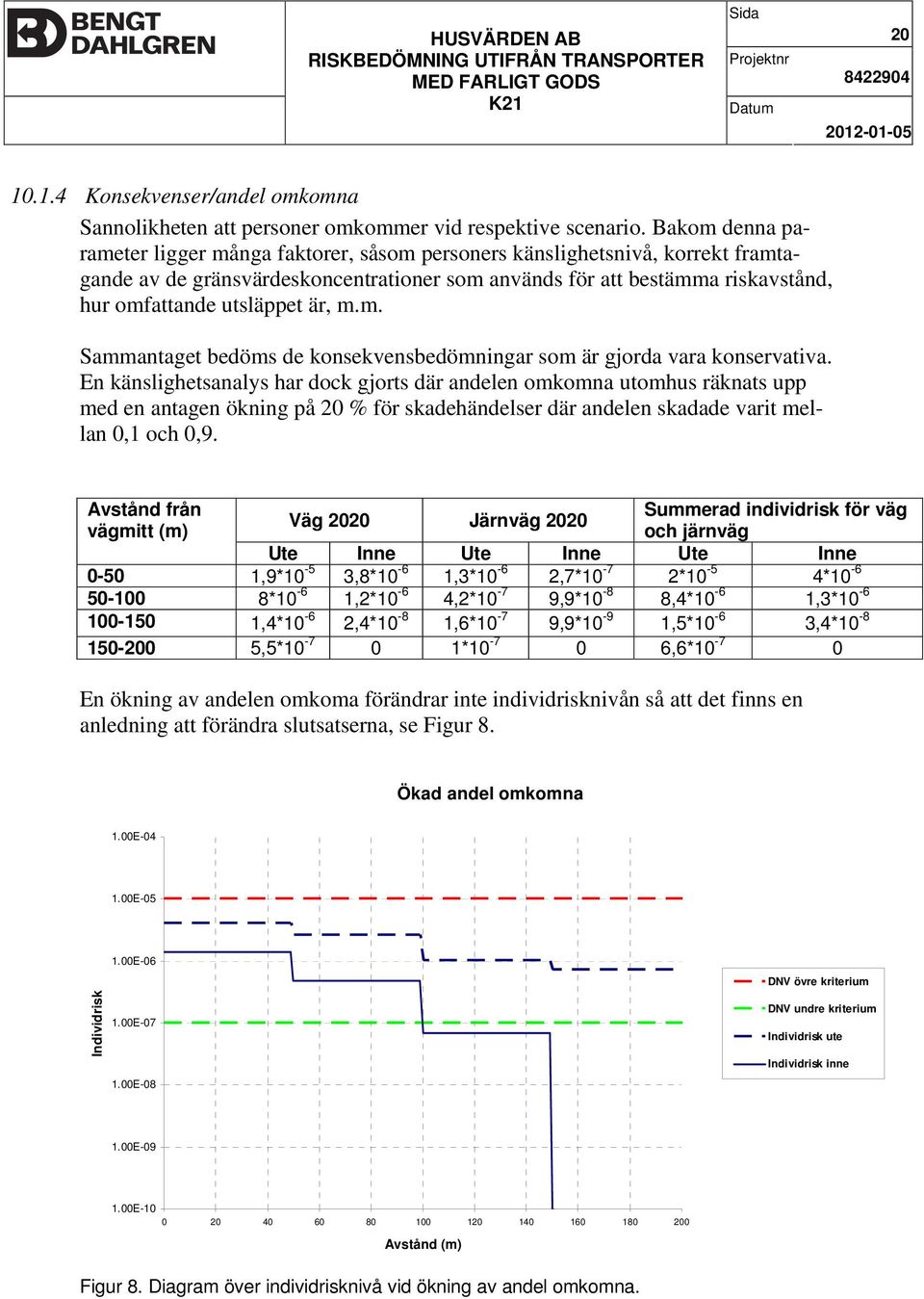 BENGT DAHLGREN

HUSVÄRDEN AB
RISKBEDÖMNING UTIFRÅN TRANSPORTER MED FARLIGT GODS
K21

Sida 20
Projektnr 8422904
Datum 2012-01-05

10.1.4 Konsekvenser/andel omkomna

Sannolikheten att personer omkommer vid respektive scenario. Bakom denna parameter ligger många faktorer, såsom personers känslighetsnivå, korrekt framtagande av de gränsvärdeskoncentrationer som används för att bestämma riskavstånd, hur omfattande utsläppet är, m.m.

Sammantaget bedöms de konsekvensbedömningar som är gjorda vara konservativa. En känslighetsanalys har dock gjorts där andelen omkomna utomhus räknats upp med en antagen ökning på 20 % för skadehändelser där andelen skadade varit mellan 0,1 och 0,9.

| Avstånd från vägmitt (m) | Väg 2020 | | Järnväg 2020 | | Summerad individrisk för väg och järnväg | |
|---|---|---|---|---|---|---|
| | Ute | Inne | Ute | Inne | Ute | Inne |
| 0-50 | $1,9*10^{-5}$ | $3,8*10^{-6}$ | $1,3*10^{-6}$ | $2,7*10^{-7}$ | $2*10^{-5}$ | $4*10^{-6}$ |
| 50-100 | $8*10^{-6}$ | $1,2*10^{-6}$ | $4,2*10^{-7}$ | $9,9*10^{-8}$ | $8,4*10^{-6}$ | $1,3*10^{-6}$ |
| 100-150 | $1,4*10^{-6}$ | $2,4*10^{-8}$ | $1,6*10^{-7}$ | $9,9*10^{-9}$ | $1,5*10^{-6}$ | $3,4*10^{-8}$ |
| 150-200 | $5,5*10^{-7}$ | 0 | $1*10^{-7}$ | 0 | $6,6*10^{-7}$ | 0 |

En ökning av andelen omkoma förändrar inte individrisknivån så att det finns en anledning att förändra slutsatserna, se Figur 8.

Ökad andel omkomna

1.00E-04
1.00E-05
1.00E-06
1.00E-07
1.00E-08
1.00E-09
1.00E-10
Individrisk
0 20 40 60 80 100 120 140 160 180 200
Avstånd (m)

DNV övre kriterium
DNV undre kriterium
Individrisk ute
Individrisk inne

Figur 8. Diagram över individrisknivå vid ökning av andel omkomna.